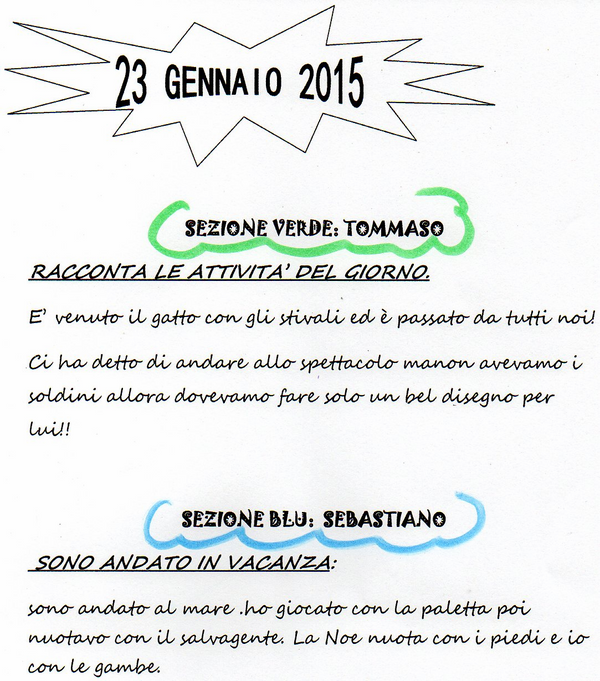 23 GENNAIO 2015

SEZIONE VERDE: TOMMASO

RACCONTA LE ATTIVITA' DEL GIORNO.

E' venuto il gatto con gli stivali ed è passato da tutti noi!

Ci ha detto di andare allo spettacolo manon avevamo i soldini allora dovevamo fare solo un bel disegno per lui!!

SEZIONE BLU: SEBASTIANO

SONO ANDATO IN VACANZA:

sono andato al mare .ho giocato con la paletta poi nuotavo con il salvagente. La Noe nuota con i piedi e io con le gambe.